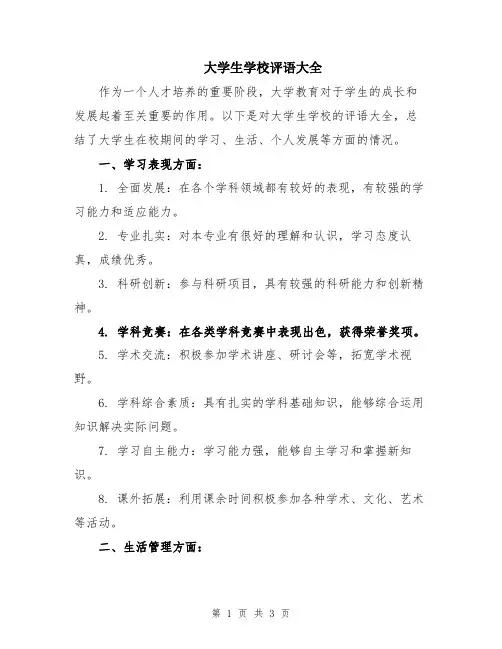 大学生学校评语大全

作为一个人才培养的重要阶段，大学教育对于学生的成长和发展起着至关重要的作用。以下是对大学生学校的评语大全，总结了大学生在校期间的学习、生活、个人发展等方面的情况。

一、学习表现方面：

1. 全面发展：在各个学科领域都有较好的表现，有较强的学习能力和适应能力。

2. 专业扎实：对本专业有很好的理解和认识，学习态度认真，成绩优秀。

3. 科研创新：参与科研项目，具有较强的科研能力和创新精神。

4. 学科竞赛：在各类学科竞赛中表现出色，获得荣誉奖项。

5. 学术交流：积极参加学术讲座、研讨会等，拓宽学术视野。

6. 学科综合素质：具有扎实的学科基础知识，能够综合运用知识解决实际问题。

7. 学习自主能力：学习能力强，能够自主学习和掌握新知识。

8. 课外拓展：利用课余时间积极参加各种学术、文化、艺术等活动。

二、生活管理方面：

第 1 页 共 3 页